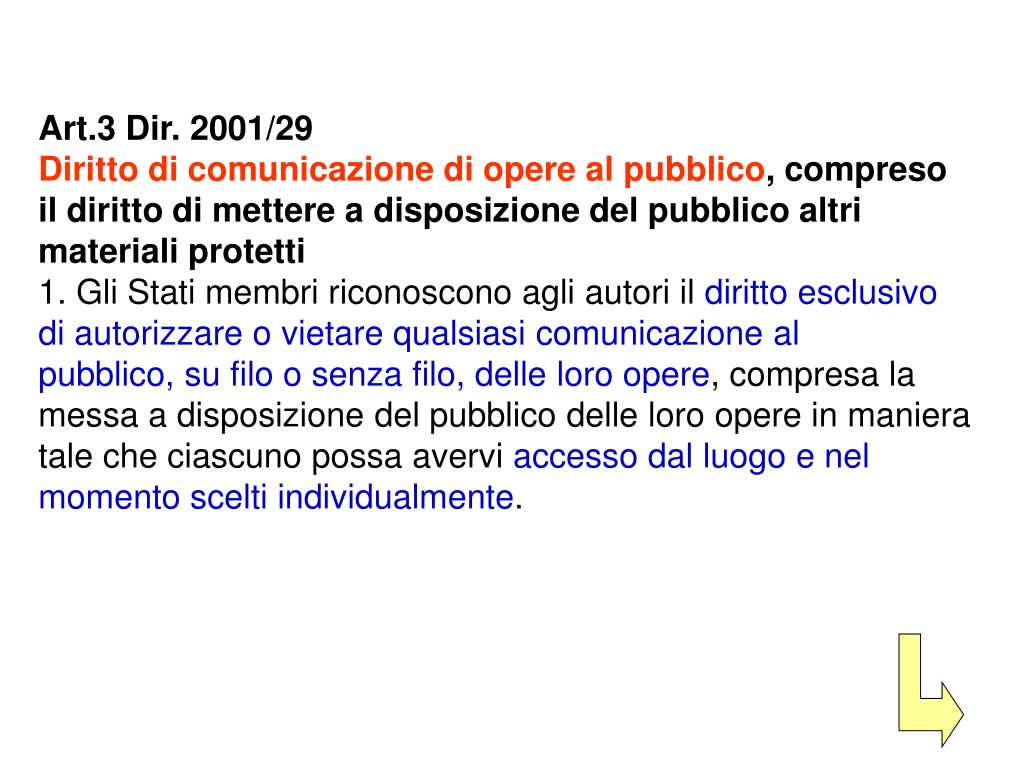 Art.3 Dir. 2001/29
Diritto di comunicazione di opere al pubblico, compreso il diritto di mettere a disposizione del pubblico altri materiali protetti
1. Gli Stati membri riconoscono agli autori il diritto esclusivo di autorizzare o vietare qualsiasi comunicazione al pubblico, su filo o senza filo, delle loro opere, compresa la messa a disposizione del pubblico delle loro opere in maniera tale che ciascuno possa avervi accesso dal luogo e nel momento scelti individualmente.